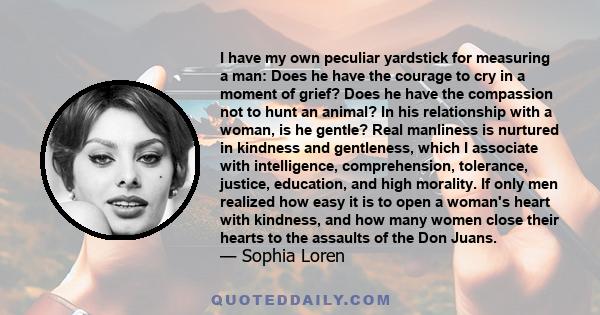 I have my own peculiar yardstick for measuring a man: Does he have the courage to cry in a moment of grief? Does he have the compassion not to hunt an animal? In his relationship with a woman, is he gentle? Real manliness is nurtured in kindness and gentleness, which I associate with intelligence, comprehension, tolerance, justice, education, and high morality. If only men realized how easy it is to open a woman's heart with kindness, and how many women close their hearts to the assaults of the Don Juans.
— Sophia Loren

QUOTEDDAILY.COM